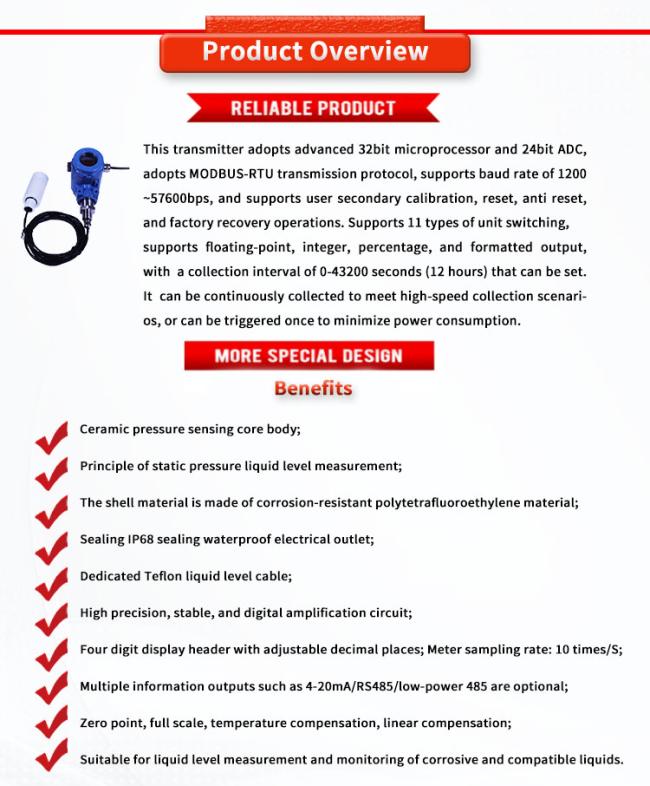 Product Overview

RELIABLE PRODUCT

This transmitter adopts advanced 32bit microprocessor and 24bit ADC, adopts MODBUS-RTU transmission protocol, supports baud rate of 1200 ~57600bps, and supports user secondary calibration, reset, anti reset, and factory recovery operations. Supports 11 types of unit switching, supports floating-point, integer, percentage, and formatted output, with a collection interval of 0-43200 seconds (12 hours) that can be set. It can be continuously collected to meet high-speed collection scenarios, or can be triggered once to minimize power consumption.

MORE SPECIAL DESIGN

Benefits

Ceramic pressure sensing core body;

Principle of static pressure liquid level measurement;

The shell material is made of corrosion-resistant polytetrafluoroethylene material;

Sealing IP68 sealing waterproof electrical outlet;

Dedicated Teflon liquid level cable;

High precision, stable, and digital amplification circuit;

Four digit display header with adjustable decimal places; Meter sampling rate: 10 times/S;

Multiple information outputs such as 4-20mA/RS485/low-power 485 are optional;

Zero point, full scale, temperature compensation, linear compensation;

Suitable for liquid level measurement and monitoring of corrosive and compatible liquids.